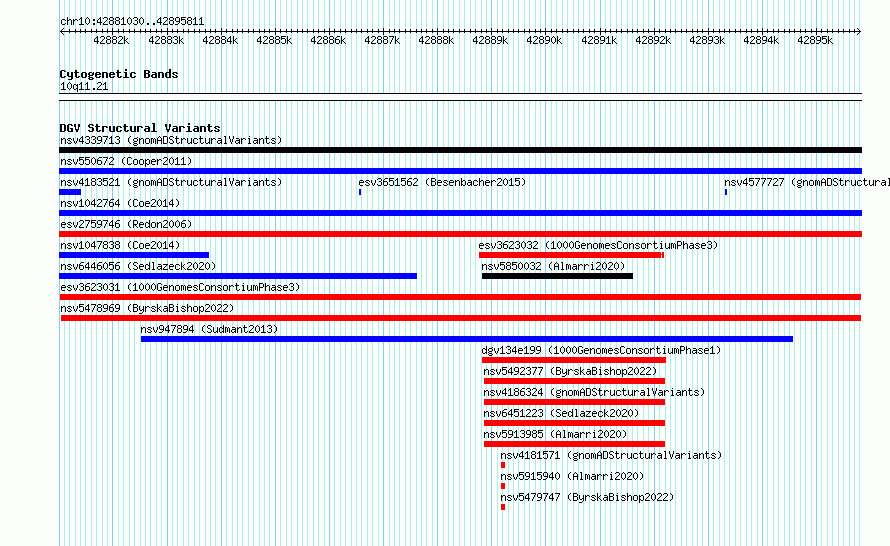 chr10:42881030..42895811

42882k 42883k 42884k 42885k 42886k 42887k 42888k 42889k 42890k 42891k 42892k 42893k 42894k 42895k

Cytogenetic Bands
10q11.21

DGV Structural Variants
nsv4339713 (gnomADStructuralVariants)
nsv550672 (Cooper2011)
nsv4183521 (gnomADStructuralVariants) esv3651562 (Besenbacher2015) nsv4577727 (gnomADStructural
nsv1042764 (Coe2014)
esv2759746 (Redon2006)
nsv1047838 (Coe2014) esv3623032 (1000GenomesConsortiumPhase3)
nsv6446056 (Sedlazeck2020) nsv5850032 (Almarri2020)
esv3623031 (1000GenomesConsortiumPhase3)
nsv5478969 (ByrskaBishop2022)
nsv947894 (Sudmant2013)
dgv134e199 (1000GenomesConsortiumPhase1)
nsv5492377 (ByrskaBishop2022)
nsv4186324 (gnomADStructuralVariants)
nsv6451223 (Sedlazeck2020)
nsv5913985 (Almarri2020)
nsv4181571 (gnomADStructuralVariants)
nsv5915940 (Almarri2020)
nsv5479747 (ByrskaBishop2022)